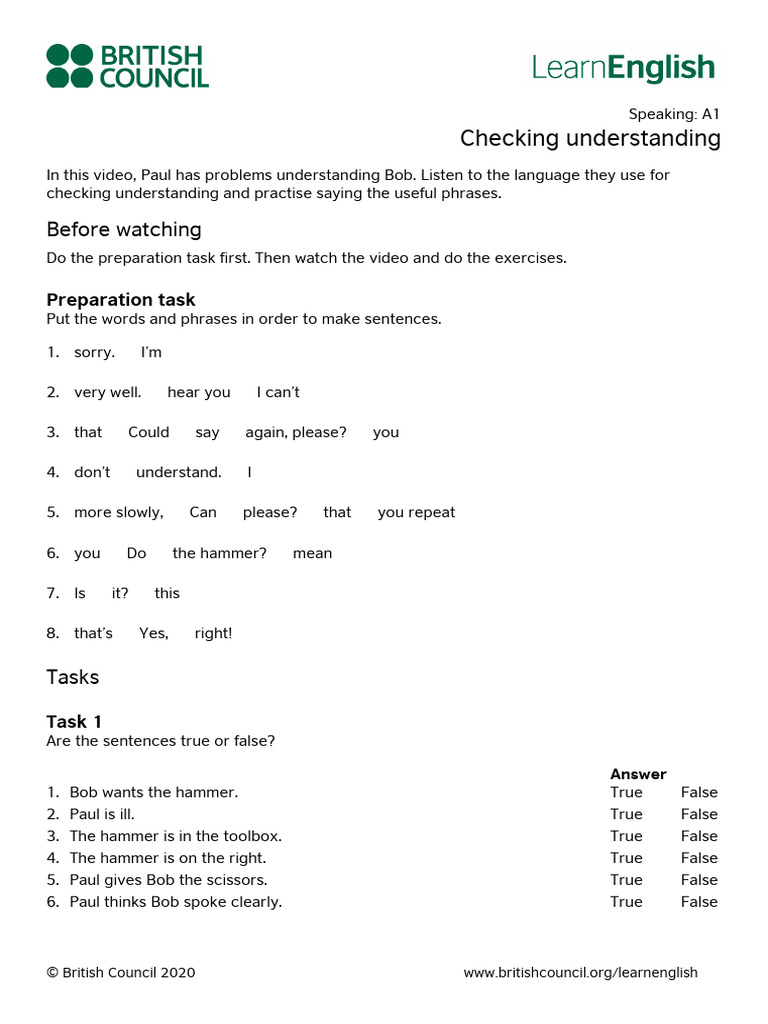 BRITISH COUNCIL

LearnEnglish

Speaking: A1

Checking understanding

In this video, Paul has problems understanding Bob. Listen to the language they use for checking understanding and practise saying the useful phrases.

Before watching

Do the preparation task first. Then watch the video and do the exercises.

Preparation task

Put the words and phrases in order to make sentences.

1. sorry. I'm

2. very well. hear you I can't

3. that Could say again, please? you

4. don't understand. I

5. more slowly, Can please? that you repeat

6. you Do the hammer? mean

7. Is it? this

8. that's Yes, right!

Tasks

Task 1

Are the sentences true or false?

Answer

1. Bob wants the hammer. True False
2. Paul is ill. True False
3. The hammer is in the toolbox. True False
4. The hammer is on the right. True False
5. Paul gives Bob the scissors. True False
6. Paul thinks Bob spoke clearly. True False

© British Council 2020

www.britishcouncil.org/learnenglish